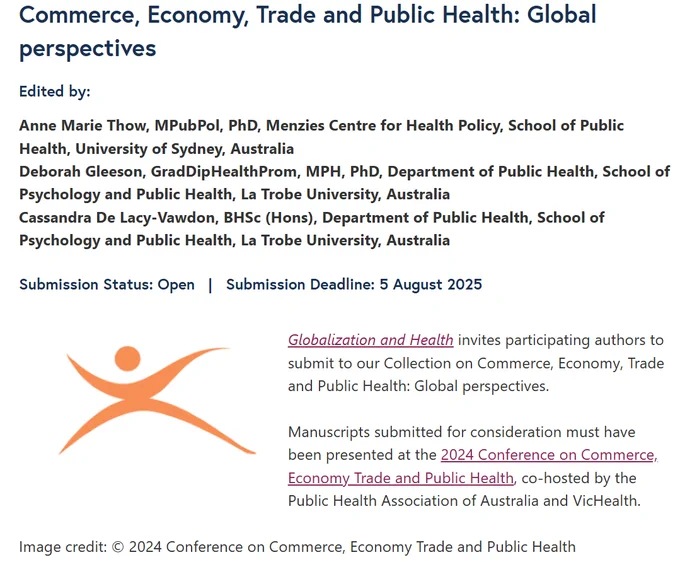 Commerce, Economy, Trade and Public Health: Global perspectives

Edited by:

Anne Marie Thow, MPubPol, PhD, Menzies Centre for Health Policy, School of Public Health, University of Sydney, Australia
Deborah Gleeson, GradDipHealthProm, MPH, PhD, Department of Public Health, School of Psychology and Public Health, La Trobe University, Australia
Cassandra De Lacy-Vawdon, BHSc (Hons), Department of Public Health, School of Psychology and Public Health, La Trobe University, Australia

Submission Status: Open | Submission Deadline: 5 August 2025

Globalization and Health invites participating authors to submit to our Collection on Commerce, Economy, Trade and Public Health: Global perspectives.

Manuscripts submitted for consideration must have been presented at the 2024 Conference on Commerce, Economy Trade and Public Health, co-hosted by the Public Health Association of Australia and VicHealth.

Image credit: © 2024 Conference on Commerce, Economy Trade and Public Health